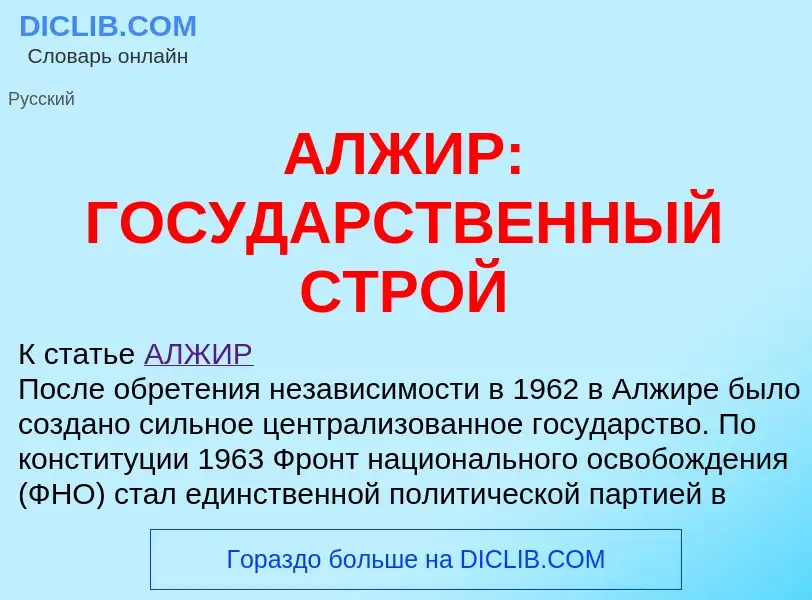 DICLIB.COM
Словарь онлайн

Русский

АЛЖИР: ГОСУДАРСТВЕННЫЙ СТРОЙ

К статье АЛЖИР
После обретения независимости в 1962 в Алжире было создано сильное централизованное государство. По конституции 1963 Фронт национального освобождения (ФНО) стал единственной политической партией в

Гораздо больше на DICLIB.COM